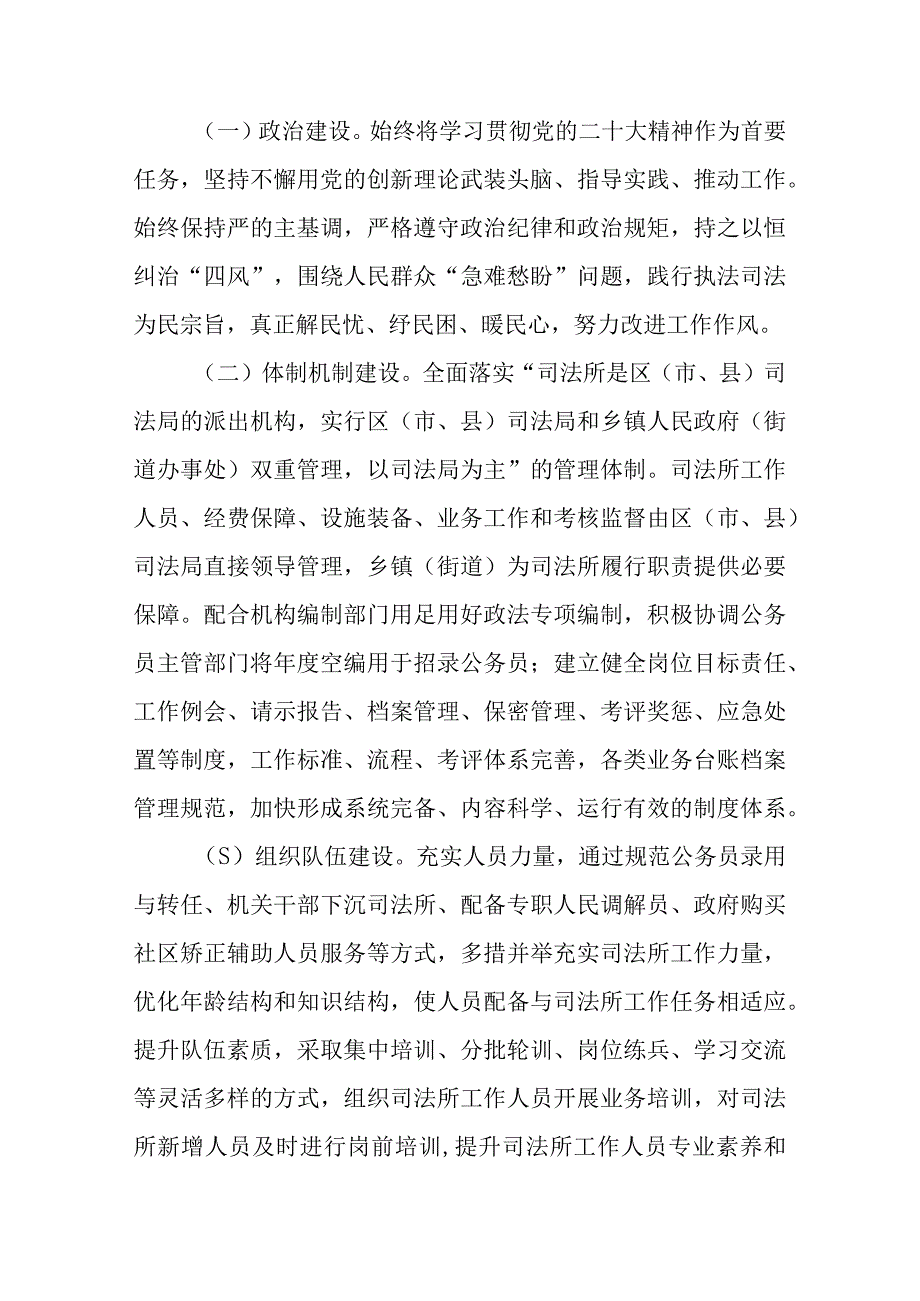 （一）政治建设。始终将学习贯彻党的二十大精神作为首要任务，坚持不懈用党的创新理论武装头脑、指导实践、推动工作。始终保持严的主基调，严格遵守政治纪律和政治规矩，持之以恒纠治“四风”，围绕人民群众“急难愁盼”问题，践行执法司法为民宗旨，真正解民忧、纾民困、暖民心，努力改进工作作风。

（二）体制机制建设。全面落实“司法所是区（市、县）司法局的派出机构，实行区（市、县）司法局和乡镇人民政府（街道办事处）双重管理，以司法局为主”的管理体制。司法所工作人员、经费保障、设施装备、业务工作和考核监督由区（市、县）司法局直接领导管理，乡镇（街道）为司法所履行职责提供必要保障。配合机构编制部门用足用好政法专项编制，积极协调公务员主管部门将年度空编用于招录公务员；建立健全岗位目标责任、工作例会、请示报告、档案管理、保密管理、考评奖惩、应急处置等制度，工作标准、流程、考评体系完善，各类业务台账档案管理规范，加快形成系统完备、内容科学、运行有效的制度体系。

（S）组织队伍建设。充实人员力量，通过规范公务员录用与转任、机关干部下沉司法所、配备专职人民调解员、政府购买社区矫正辅助人员服务等方式，多措并举充实司法所工作力量，优化年龄结构和知识结构，使人员配备与司法所工作任务相适应。提升队伍素质，采取集中培训、分批轮训、岗位练兵、学习交流等灵活多样的方式，组织司法所工作人员开展业务培训，对司法所新增人员及时进行岗前培训,提升司法所工作人员专业素养和